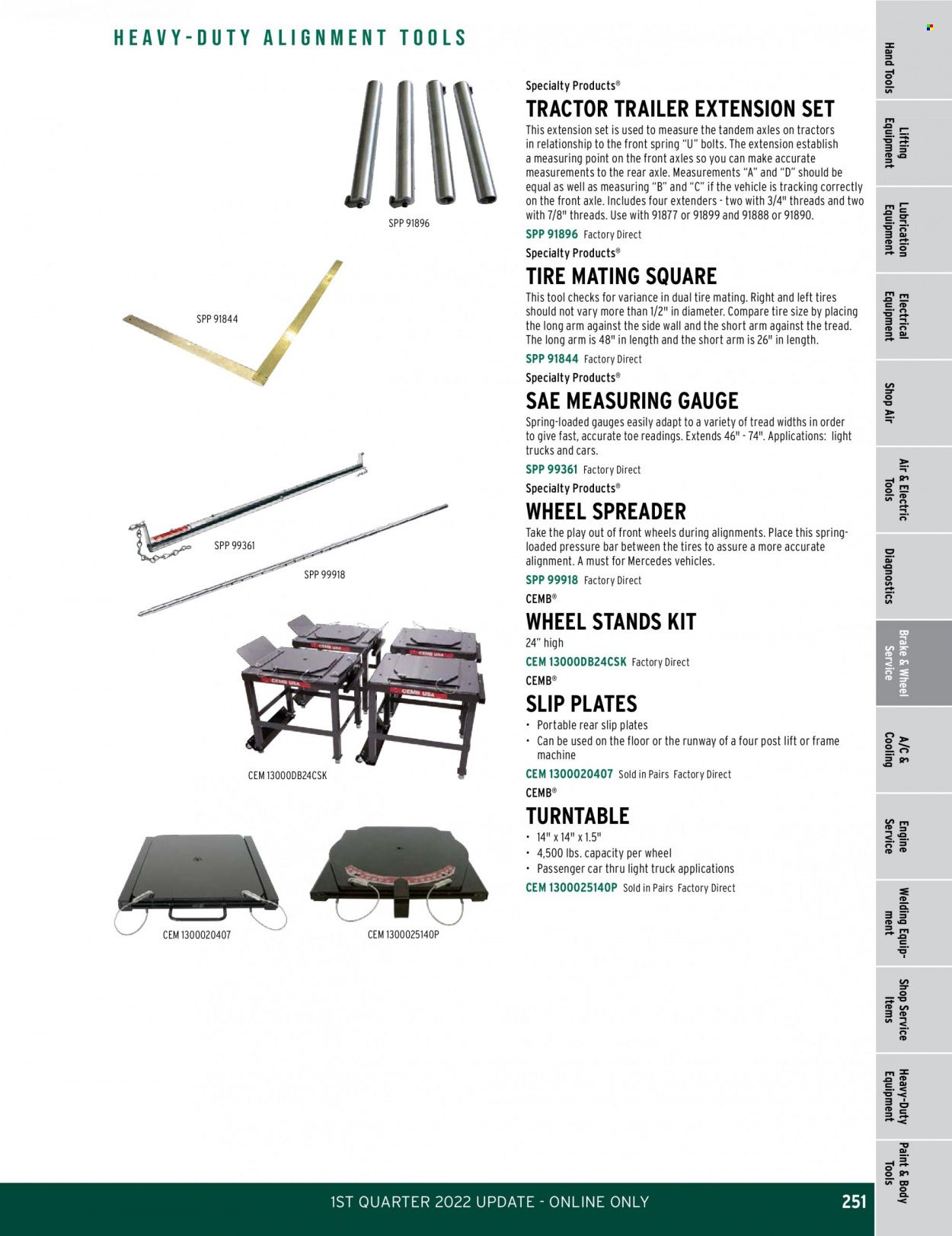 HEAVY-DUTY ALIGNMENT TOOLS

SPP 91896

SPP 91844

SPP 99361

SPP 99918

CEM 13000DB24CSK

CEM 1300020407

CEM 1300025140P

Specialty Products®

TRACTOR TRAILER EXTENSION SET

This extension set is used to measure the tandem axles on tractors in relationship to the front spring "U" bolts. The extension establish a measuring point on the front axles so you can make accurate measurements to the rear axle. Measurements "A" and "D" should be equal as well as measuring "B" and "C" if the vehicle is tracking correctly on the front axle. Includes four extenders - two with 3/4" threads and two with 7/8" threads. Use with 91877 or 91899 and 91888 or 91890.

SPP 91896 Factory Direct

Specialty Products®

TIRE MATING SQUARE

This tool checks for variance in dual tire mating. Right and left tires should not vary more than 1/2" in diameter. Compare tire size by placing the long arm against the side wall and the short arm against the tread. The long arm is 48" in length and the short arm is 26" in length.

SPP 91844 Factory Direct

Specialty Products®

SAE MEASURING GAUGE

Spring-loaded gauges easily adapt to a variety of tread widths in order to give fast, accurate toe readings. Extends 46" - 74". Applications: light trucks and cars.

SPP 99361 Factory Direct

Specialty Products®

WHEEL SPREADER

Take the play out of front wheels during alignments. Place this spring-loaded pressure bar between the tires to assure a more accurate alignment. A must for Mercedes vehicles.

SPP 99918 Factory Direct

CEMB®

WHEEL STANDS KIT

24" high

CEM 13000DB24CSK Factory Direct

CEMB®

SLIP PLATES

• Portable rear slip plates
• Can be used on the floor or the runway of a four post lift or frame machine

CEM 1300020407 Sold in Pairs Factory Direct

CEMB®

TURNTABLE

• 14" x 14" x 1.5"
• 4,500 lbs. capacity per wheel
• Passenger car thru light truck applications

CEM 1300025140P Sold in Pairs Factory Direct

Hand Tools
Lifting Equipment
Lubrication Equipment
Electrical Equipment
Shop Air
Air & Electric Tools
Diagnostics
Brake & Wheel Service
A/C & Cooling
Engine Service
Welding Equipment
Shop Service Items
Heavy-Duty Equipment
Paint & Body Tools

1ST QUARTER 2022 UPDATE - ONLINE ONLY

251